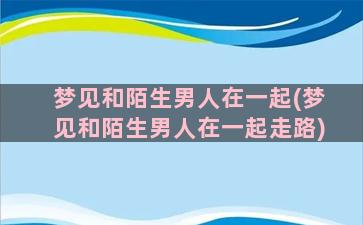 梦见和陌生男人在一起(梦见和陌生男人在一起走路)